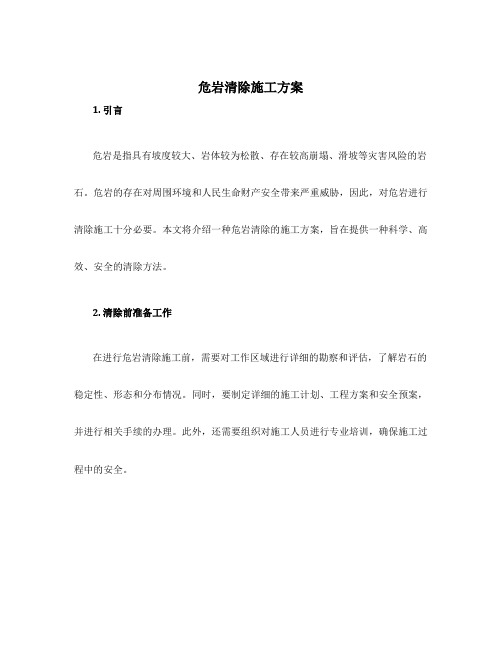 危岩清除施工方案

1. 引言

危岩是指具有坡度较大、岩体较为松散、存在较高崩塌、滑坡等灾害风险的岩石。危岩的存在对周围环境和人民生命财产安全带来严重威胁，因此，对危岩进行清除施工十分必要。本文将介绍一种危岩清除的施工方案，旨在提供一种科学、高效、安全的清除方法。

2. 清除前准备工作

在进行危岩清除施工前，需要对工作区域进行详细的勘察和评估，了解岩石的稳定性、形态和分布情况。同时，要制定详细的施工计划、工程方案和安全预案，并进行相关手续的办理。此外，还需要组织对施工人员进行专业培训，确保施工过程中的安全。